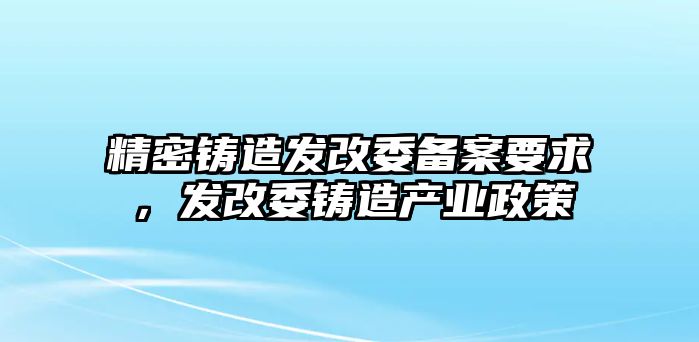 精密铸造发改委备案要求，发改委铸造产业政策